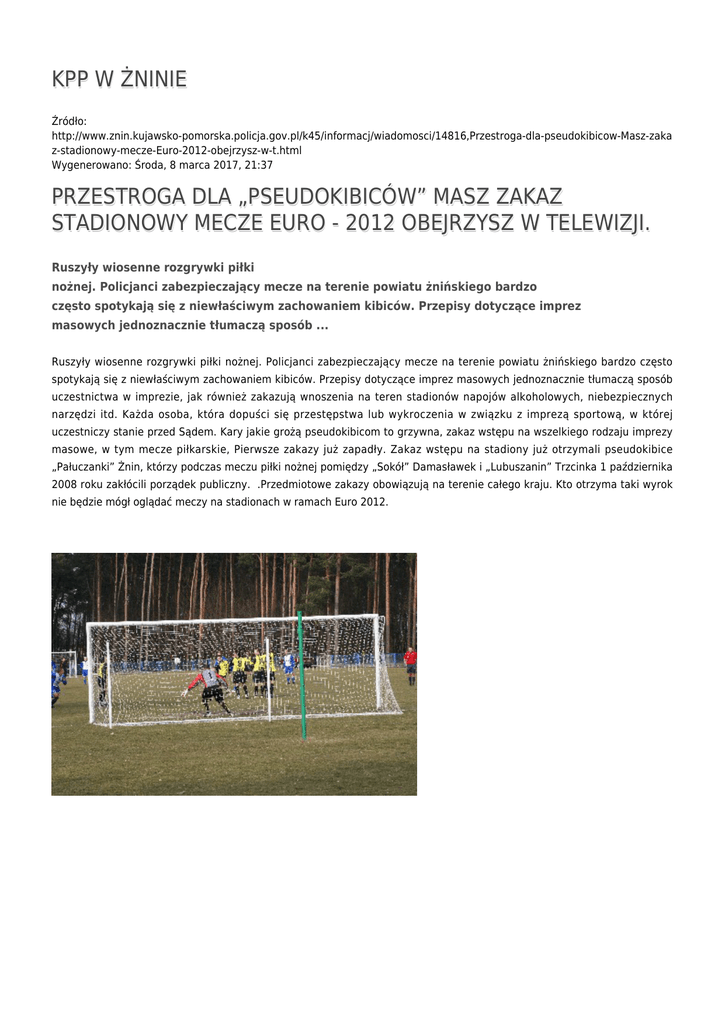 KPP W ŻNINIE

Źródło:
http://www.znin.kujawsko-pomorska.policja.gov.pl/k45/informacj/wiadomosci/14816,Przestroga-dla-pseudokibicow-Masz-zakaz-stadionowy-mecze-Euro-2012-obejrzysz-w-t.html
Wygenerowano: Środa, 8 marca 2017, 21:37

PRZESTROGA DLA „PSEUDOKIBICÓW” MASZ ZAKAZ STADIONOWY MECZE EURO - 2012 OBEJRZYSZ W TELEWIZJI.

Ruszyły wiosenne rozgrywki piłki nożnej. Policjanci zabezpieczający mecze na terenie powiatu żnińskiego bardzo często spotykają się z niewłaściwym zachowaniem kibiców. Przepisy dotyczące imprez masowych jednoznacznie tłumaczą sposób ...

Ruszyły wiosenne rozgrywki piłki nożnej. Policjanci zabezpieczający mecze na terenie powiatu żnińskiego bardzo często spotykają się z niewłaściwym zachowaniem kibiców. Przepisy dotyczące imprez masowych jednoznacznie tłumaczą sposób uczestnictwa w imprezie, jak również zakazują wnoszenia na teren stadionów napojów alkoholowych, niebezpiecznych narzędzi itd. Każda osoba, która dopuści się przestępstwa lub wykroczenia w związku z imprezą sportową, w której uczestniczy stanie przed Sądem. Kary jakie grożą pseudokibicom to grzywna, zakaz wstępu na wszelkiego rodzaju imprezy masowe, w tym mecze piłkarskie, Pierwsze zakazy już zapadły. Zakaz wstępu na stadiony już otrzymali pseudokibice „Pałuczanki” Żnin, którzy podczas meczu piłki nożnej pomiędzy „Sokół” Damasławek i „Lubuszanin” Trzcinka 1 października 2008 roku zakłócili porządek publiczny.  .Przedmiotowe zakazy obowiązują na terenie całego kraju. Kto otrzyma taki wyrok nie będzie mógł oglądać meczy na stadionach w ramach Euro 2012.